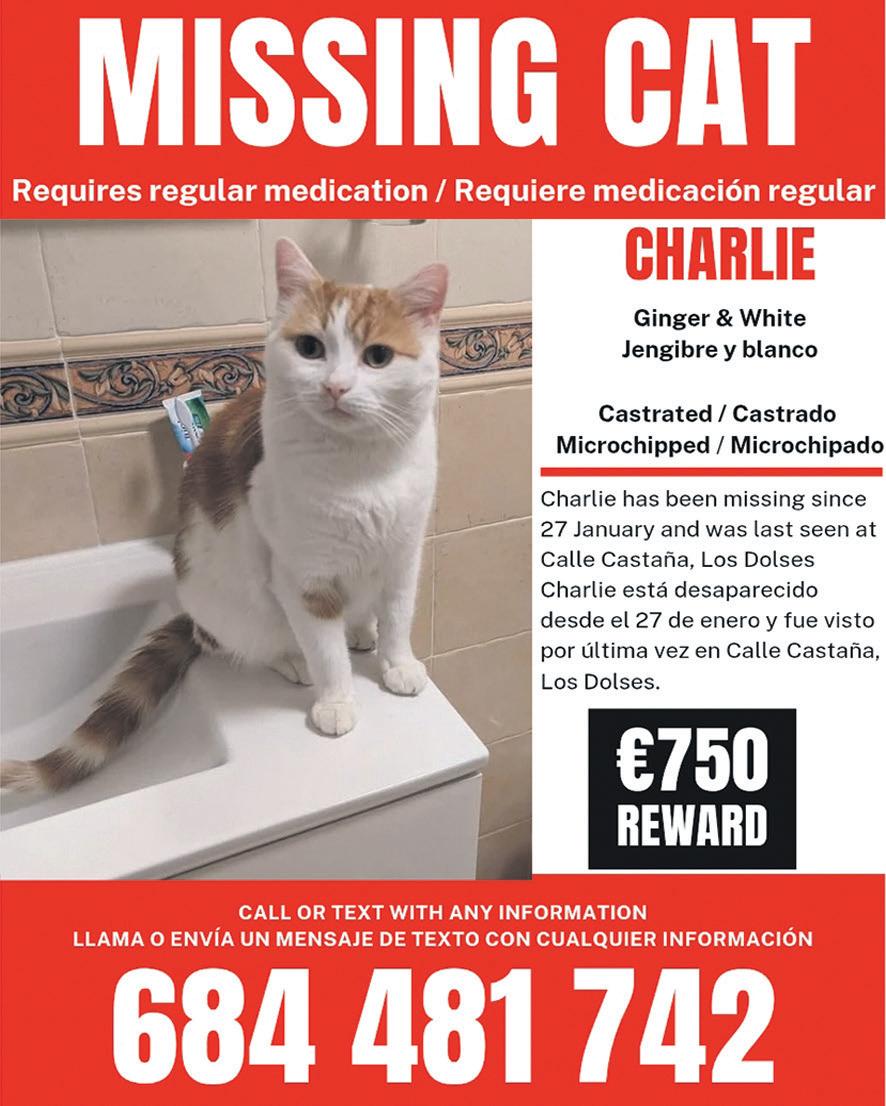 MISSING CAT

Requires regular medication / Requiere medicación regular

CHARLIE

Ginger & White
Jengibre y blanco

Castrated / Castrado
Microchipped / Microchipado

Charlie has been missing since 27 January and was last seen at Calle Castaña, Los Dolses
Charlie está desaparecido desde el 27 de enero y fue visto por última vez en Calle Castaña, Los Dolses.

€750
REWARD

CALL OR TEXT WITH ANY INFORMATION
LLAMA O ENVÍA UN MENSAJE DE TEXTO CON CUALQUIER INFORMACIÓN

684 481 742